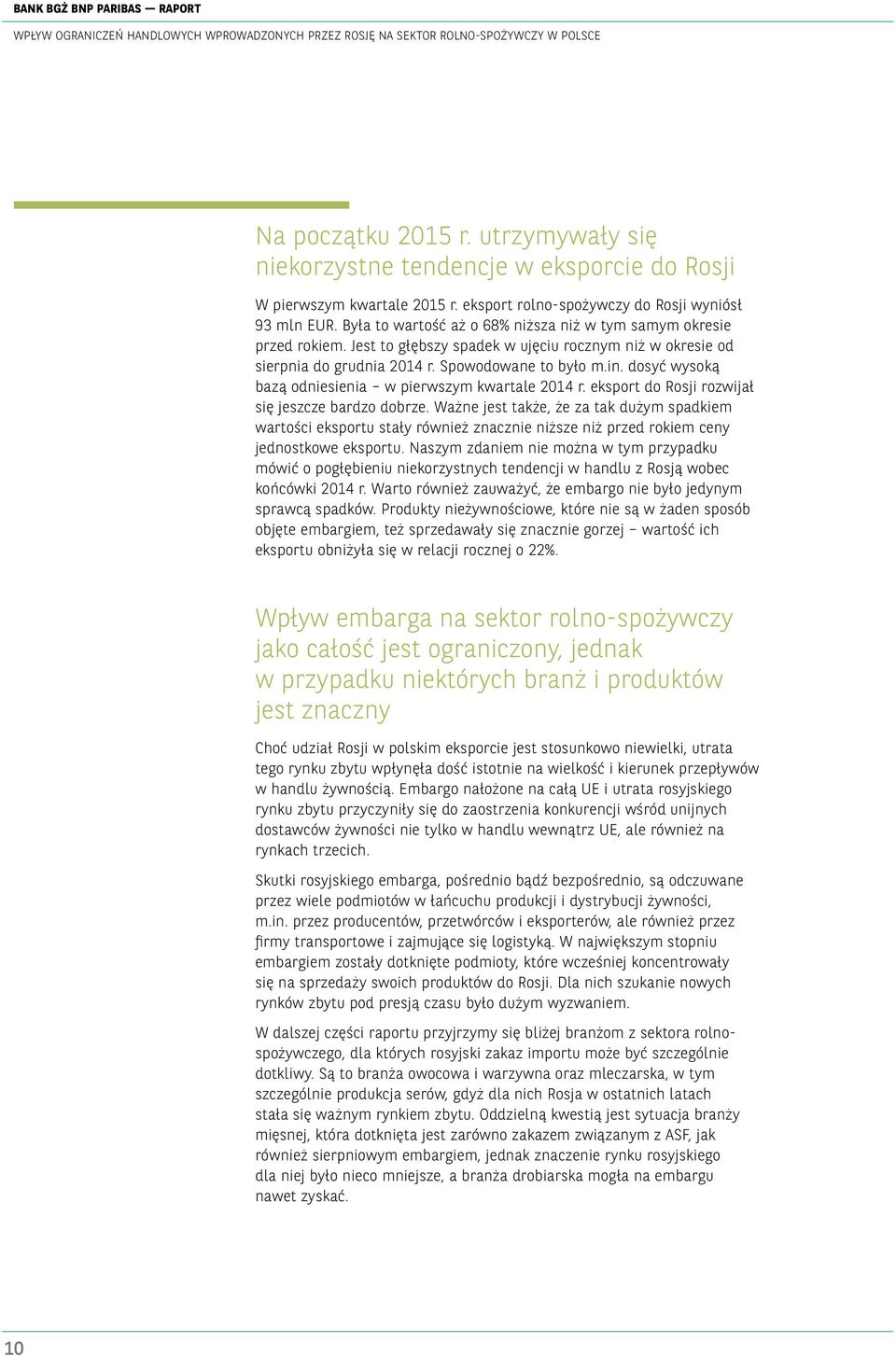 BANK BGŻ BNP PARIBAS — RAPORT

WPŁYW OGRANICZEŃ HANDLOWYCH WPROWADZONYCH PRZEZ ROSJĘ NA SEKTOR ROLNO-SPOŻYWCZY W POLSCE

Na początku 2015 r. utrzymywały się niekorzystne tendencje w eksporcie do Rosji

W pierwszym kwartale 2015 r. eksport rolno-spożywczy do Rosji wyniósł 93 mln EUR. Była to wartość aż o 68% niższa niż w tym samym okresie przed rokiem. Jest to głębszy spadek w ujęciu rocznym niż w okresie od sierpnia do grudnia 2014 r. Spowodowane to było m.in. dosyć wysoką bazą odniesienia – w pierwszym kwartale 2014 r. eksport do Rosji rozwijał się jeszcze bardzo dobrze. Ważne jest także, że za tak dużym spadkiem wartości eksportu stały również znacznie niższe niż przed rokiem ceny jednostkowe eksportu. Naszym zdaniem nie można w tym przypadku mówić o pogłębieniu niekorzystnych tendencji w handlu z Rosją wobec końcówki 2014 r. Warto również zauważyć, że embargo nie było jedynym sprawcą spadków. Produkty nieżywnościowe, które nie są w żaden sposób objęte embargiem, też sprzedawały się znacznie gorzej – wartość ich eksportu obniżyła się w relacji rocznej o 22%.

Wpływ embarga na sektor rolno-spożywczy jako całość jest ograniczony, jednak w przypadku niektórych branż i produktów jest znaczny

Choć udział Rosji w polskim eksporcie jest stosunkowo niewielki, utrata tego rynku zbytu wpłynęła dość istotnie na wielkość i kierunek przepływów w handlu żywnością. Embargo nałożone na całą UE i utrata rosyjskiego rynku zbytu przyczyniły się do zaostrzenia konkurencji wśród unijnych dostawców żywności nie tylko w handlu wewnątrz UE, ale również na rynkach trzecich.

Skutki rosyjskiego embarga, pośrednio bądź bezpośrednio, są odczuwane przez wiele podmiotów w łańcuchu produkcji i dystrybucji żywności, m.in. przez producentów, przetwórców i eksporterów, ale również przez firmy transportowe i zajmujące się logistyką. W największym stopniu embargiem zostały dotknięte podmioty, które wcześniej koncentrowały się na sprzedaży swoich produktów do Rosji. Dla nich szukanie nowych rynków zbytu pod presją czasu było dużym wyzwaniem.

W dalszej części raportu przyjrzymy się bliżej branżom z sektora rolno-spożywczego, dla których rosyjski zakaz importu może być szczególnie dotkliwy. Są to branża owocowa i warzywna oraz mleczarska, w tym szczególnie produkcja serów, gdyż dla nich Rosja w ostatnich latach stała się ważnym rynkiem zbytu. Oddzielną kwestią jest sytuacja branży mięsnej, która dotknięta jest zarówno zakazem związanym z ASF, jak również sierpniowym embargiem, jednak znaczenie rynku rosyjskiego dla niej było nieco mniejsze, a branża drobiarska mogła na embargu nawet zyskać.

10